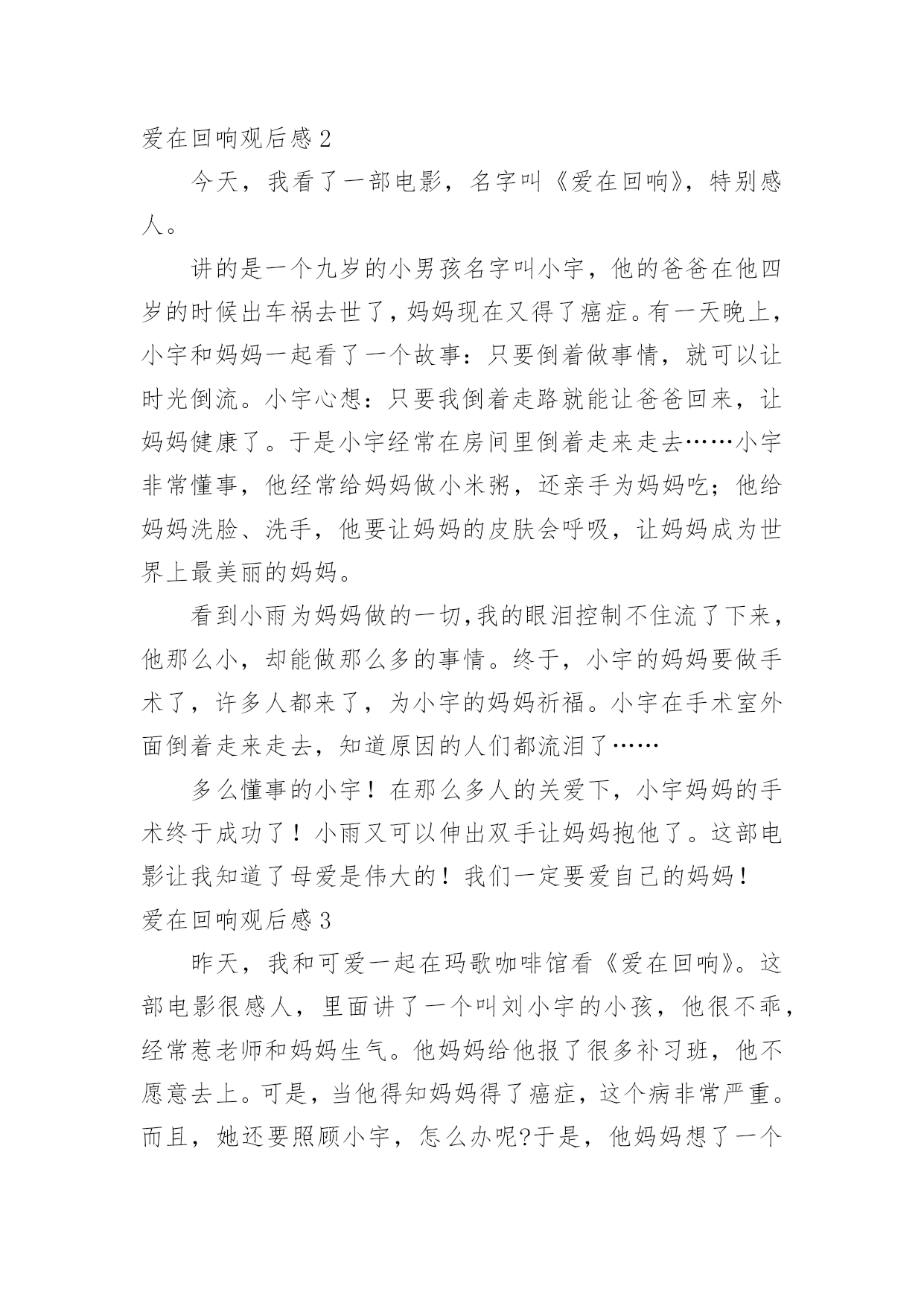 爱在回响观后感 2

今天，我看了一部电影，名字叫《爱在回响》，特别感人。

讲的是一个九岁的小男孩名字叫小宇，他的爸爸在他四岁的时候出车祸去世了，妈妈现在又得了癌症。有一天晚上，小宇和妈妈一起看了一个故事：只要倒着做事情，就可以让时光倒流。小宇心想：只要我倒着走路就能让爸爸回来，让妈妈健康了。于是小宇经常在房间里倒着走来走去……小宇非常懂事，他经常给妈妈做小米粥，还亲手为妈妈吃；他给妈妈洗脸、洗手，他要让妈妈的皮肤会呼吸，让妈妈成为世界上最美丽的妈妈。

看到小雨为妈妈做的一切,我的眼泪控制不住流了下来，他那么小，却能做那么多的事情。终于，小宇的妈妈要做手术了，许多人都来了，为小宇的妈妈祈福。小宇在手术室外面倒着走来走去，知道原因的人们都流泪了……

多么懂事的小宇！在那么多人的关爱下，小宇妈妈的手术终于成功了！小雨又可以伸出双手让妈妈抱他了。这部电影让我知道了母爱是伟大的！我们一定要爱自己的妈妈！

爱在回响观后感 3

昨天，我和可爱一起在玛歌咖啡馆看《爱在回响》。这部电影很感人，里面讲了一个叫刘小宇的小孩，他很不乖，经常惹老师和妈妈生气。他妈妈给他报了很多补习班，他不愿意去上。可是，当他得知妈妈得了癌症，这个病非常严重。而且，她还要照顾小宇，怎么办呢?于是，他妈妈想了一个